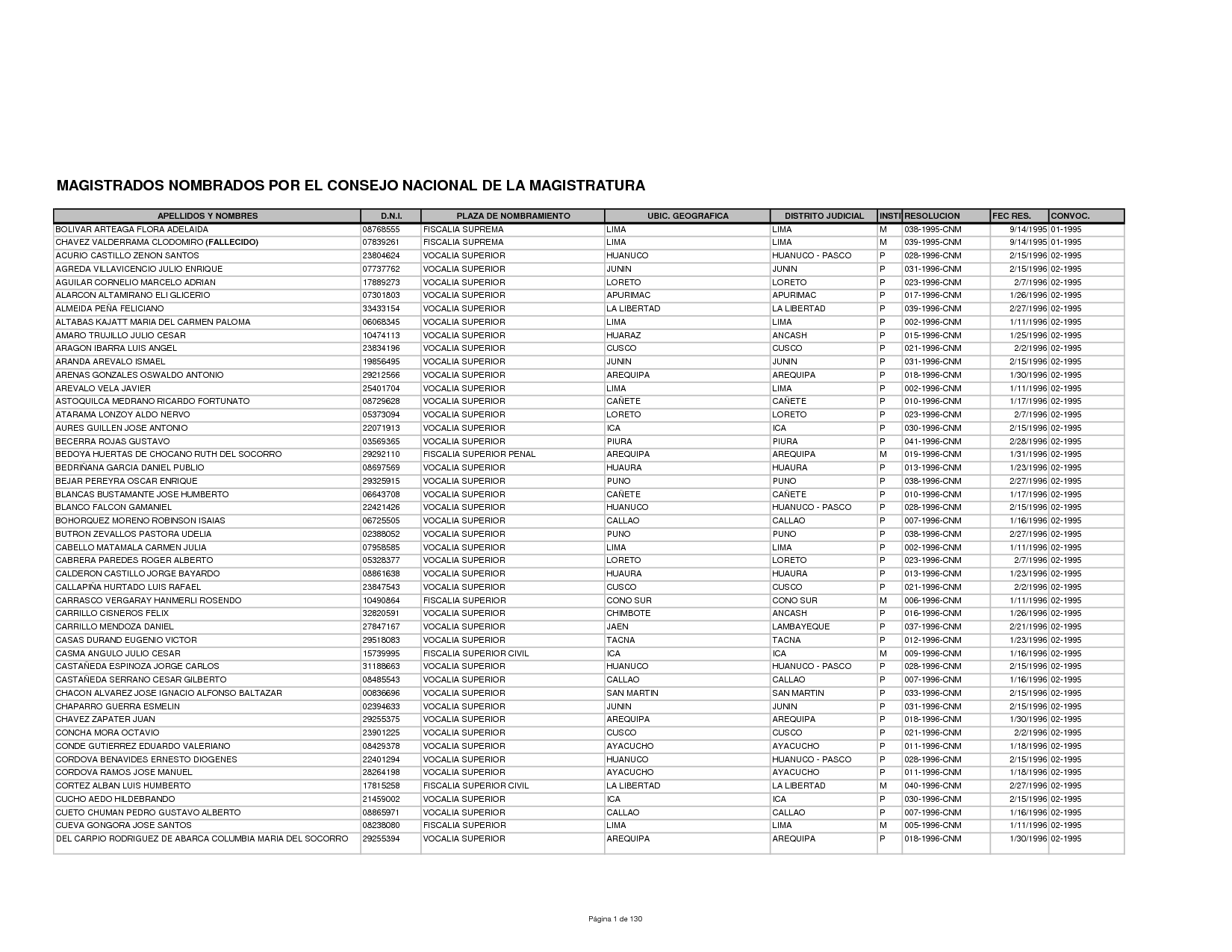 MAGISTRADOS NOMBRADOS POR EL CONSEJO NACIONAL DE LA MAGISTRATURA

| APELLIDOS Y NOMBRES | D.N.I. | PLAZA DE NOMBRAMIENTO | UBIC. GEOGRAFICA | DISTRITO JUDICIAL | INSTI | RESOLUCION | FEC RES. | CONVOC. |
|---|---|---|---|---|---|---|---|---|
| BOLIVAR ARTEAGA FLORA ADELAIDA | 08768555 | FISCALIA SUPREMA | LIMA | LIMA | M | 038-1995-CNM | 9/14/1995 | 01-1995 |
| CHAVEZ VALDERRAMA CLODOMIRO (FALLECIDO) | 07839261 | FISCALIA SUPREMA | LIMA | LIMA | M | 039-1995-CNM | 9/14/1995 | 01-1995 |
| ACURIO CASTILLO ZENON SANTOS | 23804624 | VOCALIA SUPERIOR | HUANUCO | HUANUCO - PASCO | P | 028-1996-CNM | 2/15/1996 | 02-1995 |
| AGREDA VILLAVICENCIO JULIO ENRIQUE | 07737762 | VOCALIA SUPERIOR | JUNIN | JUNIN | P | 031-1996-CNM | 2/15/1996 | 02-1995 |
| AGUILAR CORNELIO MARCELO ADRIAN | 17889273 | VOCALIA SUPERIOR | LORETO | LORETO | P | 023-1996-CNM | 2/7/1996 | 02-1995 |
| ALARCON ALTAMIRANO ELI GLICERIO | 07301803 | VOCALIA SUPERIOR | APURIMAC | APURIMAC | P | 017-1996-CNM | 1/26/1996 | 02-1995 |
| ALMEIDA PEÑA FELICIANO | 33433154 | VOCALIA SUPERIOR | LA LIBERTAD | LA LIBERTAD | P | 039-1996-CNM | 2/27/1996 | 02-1995 |
| ALTABAS KAJATT MARIA DEL CARMEN PALOMA | 06068345 | VOCALIA SUPERIOR | LIMA | LIMA | P | 002-1996-CNM | 1/11/1996 | 02-1995 |
| AMARO TRUJILLO JULIO CESAR | 10474113 | VOCALIA SUPERIOR | HUARAZ | ANCASH | P | 015-1996-CNM | 1/25/1996 | 02-1995 |
| ARAGON IBARRA LUIS ANGEL | 23834196 | VOCALIA SUPERIOR | CUSCO | CUSCO | P | 021-1996-CNM | 2/2/1996 | 02-1995 |
| ARANDA AREVALO ISMAEL | 19856495 | VOCALIA SUPERIOR | JUNIN | JUNIN | P | 031-1996-CNM | 2/15/1996 | 02-1995 |
| ARENAS GONZALES OSWALDO ANTONIO | 29212566 | VOCALIA SUPERIOR | AREQUIPA | AREQUIPA | P | 018-1996-CNM | 1/30/1996 | 02-1995 |
| AREVALO VELA JAVIER | 25401704 | VOCALIA SUPERIOR | LIMA | LIMA | P | 002-1996-CNM | 1/11/1996 | 02-1995 |
| ASTOQUILCA MEDRANO RICARDO FORTUNATO | 08729628 | VOCALIA SUPERIOR | CAÑETE | CAÑETE | P | 010-1996-CNM | 1/17/1996 | 02-1995 |
| ATARAMA LONZOY ALDO NERVO | 05373094 | VOCALIA SUPERIOR | LORETO | LORETO | P | 023-1996-CNM | 2/7/1996 | 02-1995 |
| AURES GUILLEN JOSE ANTONIO | 22071913 | VOCALIA SUPERIOR | ICA | ICA | P | 030-1996-CNM | 2/15/1996 | 02-1995 |
| BECERRA ROJAS GUSTAVO | 03569365 | VOCALIA SUPERIOR | PIURA | PIURA | P | 041-1996-CNM | 2/28/1996 | 02-1995 |
| BEDOYA HUERTAS DE CHOCANO RUTH DEL SOCORRO | 29292110 | FISCALIA SUPERIOR PENAL | AREQUIPA | AREQUIPA | M | 019-1996-CNM | 1/31/1996 | 02-1995 |
| BEDRIÑANA GARCIA DANIEL PUBLIO | 08697569 | VOCALIA SUPERIOR | HUAURA | HUAURA | P | 013-1996-CNM | 1/23/1996 | 02-1995 |
| BEJAR PEREYRA OSCAR ENRIQUE | 29325915 | VOCALIA SUPERIOR | PUNO | PUNO | P | 038-1996-CNM | 2/27/1996 | 02-1995 |
| BLANCAS BUSTAMANTE JOSE HUMBERTO | 06643708 | VOCALIA SUPERIOR | CAÑETE | CAÑETE | P | 010-1996-CNM | 1/17/1996 | 02-1995 |
| BLANCO FALCON GAMANIEL | 22421426 | VOCALIA SUPERIOR | HUANUCO | HUANUCO - PASCO | P | 028-1996-CNM | 2/15/1996 | 02-1995 |
| BOHORQUEZ MORENO ROBINSON ISAIAS | 06725505 | VOCALIA SUPERIOR | CALLAO | CALLAO | P | 007-1996-CNM | 1/16/1996 | 02-1995 |
| BUTRON ZEVALLOS PASTORA UDELIA | 02388052 | VOCALIA SUPERIOR | PUNO | PUNO | P | 038-1996-CNM | 2/27/1996 | 02-1995 |
| CABELLO MATAMALA CARMEN JULIA | 07958585 | VOCALIA SUPERIOR | LIMA | LIMA | P | 002-1996-CNM | 1/11/1996 | 02-1995 |
| CABRERA PAREDES ROGER ALBERTO | 05328377 | VOCALIA SUPERIOR | LORETO | LORETO | P | 023-1996-CNM | 2/7/1996 | 02-1995 |
| CALDERON CASTILLO JORGE BAYARDO | 08861638 | VOCALIA SUPERIOR | HUAURA | HUAURA | P | 013-1996-CNM | 1/23/1996 | 02-1995 |
| CALLAPIÑA HURTADO LUIS RAFAEL | 23847543 | VOCALIA SUPERIOR | CUSCO | CUSCO | P | 021-1996-CNM | 2/2/1996 | 02-1995 |
| CARRASCO VERGARAY HANMERLI ROSENDO | 10490864 | FISCALIA SUPERIOR | CONO SUR | CONO SUR | M | 006-1996-CNM | 1/11/1996 | 02-1995 |
| CARRILLO CISNEROS FELIX | 32820591 | VOCALIA SUPERIOR | CHIMBOTE | ANCASH | P | 016-1996-CNM | 1/26/1996 | 02-1995 |
| CARRILLO MENDOZA DANIEL | 27847167 | VOCALIA SUPERIOR | JAEN | LAMBAYEQUE | P | 037-1996-CNM | 2/21/1996 | 02-1995 |
| CASAS DURAND EUGENIO VICTOR | 29518083 | VOCALIA SUPERIOR | TACNA | TACNA | P | 012-1996-CNM | 1/23/1996 | 02-1995 |
| CASMA ANGULO JULIO CESAR | 15739995 | FISCALIA SUPERIOR CIVIL | ICA | ICA | M | 009-1996-CNM | 1/16/1996 | 02-1995 |
| CASTAÑEDA ESPINOZA JORGE CARLOS | 31188663 | VOCALIA SUPERIOR | HUANUCO | HUANUCO - PASCO | P | 028-1996-CNM | 2/15/1996 | 02-1995 |
| CASTAÑEDA SERRANO CESAR GILBERTO | 08485543 | VOCALIA SUPERIOR | CALLAO | CALLAO | P | 007-1996-CNM | 1/16/1996 | 02-1995 |
| CHACON ALVAREZ JOSE IGNACIO ALFONSO BALTAZAR | 00836696 | VOCALIA SUPERIOR | SAN MARTIN | SAN MARTIN | P | 033-1996-CNM | 2/15/1996 | 02-1995 |
| CHAPARRO GUERRA ESMELIN | 02394633 | VOCALIA SUPERIOR | JUNIN | JUNIN | P | 031-1996-CNM | 2/15/1996 | 02-1995 |
| CHAVEZ ZAPATER JUAN | 29255375 | VOCALIA SUPERIOR | AREQUIPA | AREQUIPA | P | 018-1996-CNM | 1/30/1996 | 02-1995 |
| CONCHA MORA OCTAVIO | 23901225 | VOCALIA SUPERIOR | CUSCO | CUSCO | P | 021-1996-CNM | 2/2/1996 | 02-1995 |
| CONDE GUTIERREZ EDUARDO VALERIANO | 08429378 | VOCALIA SUPERIOR | AYACUCHO | AYACUCHO | P | 011-1996-CNM | 1/18/1996 | 02-1995 |
| CORDOVA BENAVIDES ERNESTO DIOGENES | 22401294 | VOCALIA SUPERIOR | HUANUCO | HUANUCO - PASCO | P | 028-1996-CNM | 2/15/1996 | 02-1995 |
| CORDOVA RAMOS JOSE MANUEL | 28264198 | VOCALIA SUPERIOR | AYACUCHO | AYACUCHO | P | 011-1996-CNM | 1/18/1996 | 02-1995 |
| CORTEZ ALBAN LUIS HUMBERTO | 17815258 | FISCALIA SUPERIOR CIVIL | LA LIBERTAD | LA LIBERTAD | M | 040-1996-CNM | 2/27/1996 | 02-1995 |
| CUCHO AEDO HILDEBRANDO | 21459002 | VOCALIA SUPERIOR | ICA | ICA | P | 030-1996-CNM | 2/15/1996 | 02-1995 |
| CUETO CHUMAN PEDRO GUSTAVO ALBERTO | 08865971 | VOCALIA SUPERIOR | CALLAO | CALLAO | P | 007-1996-CNM | 1/16/1996 | 02-1995 |
| CUEVA GONGORA JOSE SANTOS | 08238080 | FISCALIA SUPERIOR | LIMA | LIMA | M | 005-1996-CNM | 1/11/1996 | 02-1995 |
| DEL CARPIO RODRIGUEZ DE ABARCA COLUMBIA MARIA DEL SOCORRO | 29255394 | VOCALIA SUPERIOR | AREQUIPA | AREQUIPA | P | 018-1996-CNM | 1/30/1996 | 02-1995 |

Página 1 de 130